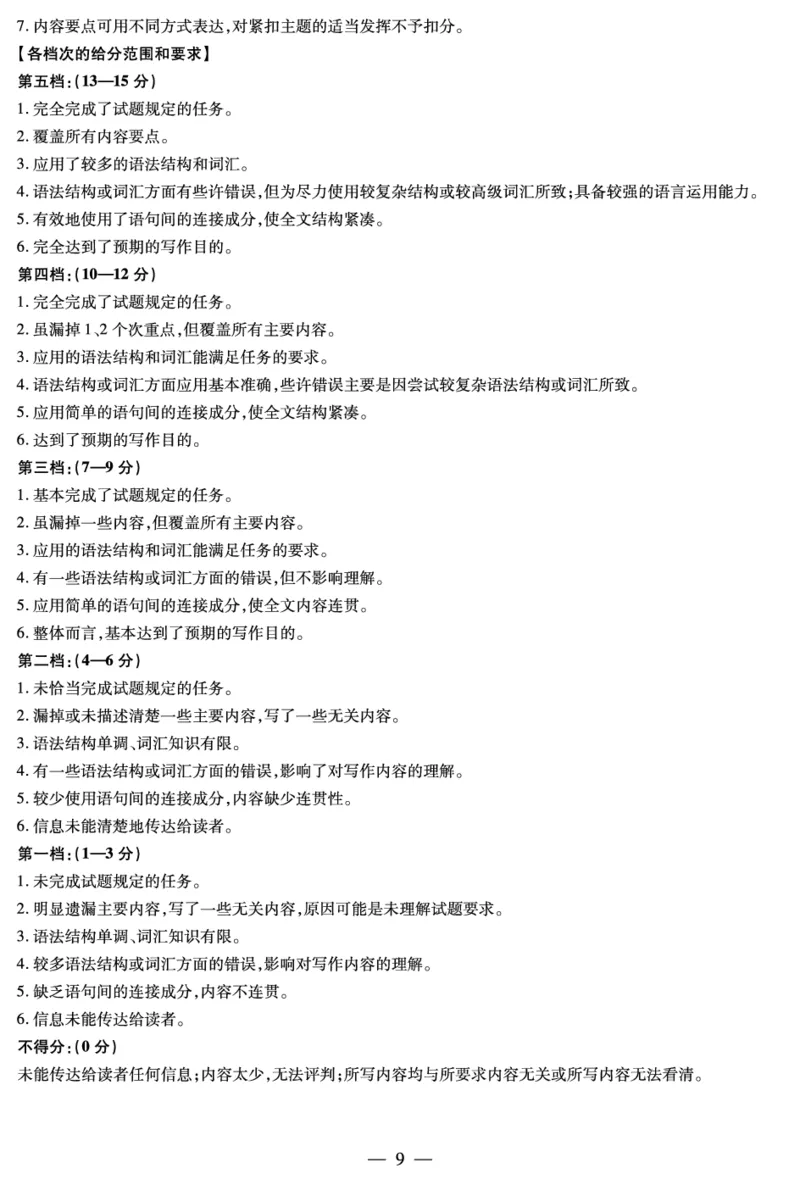 7. 内容要点可用不同方式表达,对紧扣主题的适当发挥不予扣分。
【各档次的给分范围和要求】
第五档:(13—15 分)
1. 完全完成了试题规定的任务。
2. 覆盖所有内容要点。
3. 应用了较多的语法结构和词汇。
4. 语法结构或词汇方面有些许错误,但为尽力使用较复杂结构或较高级词汇所致;具备较强的语言运用能力。
5. 有效地使用了语句间的连接成分,使全文结构紧凑。
6. 完全达到了预期的写作目的。
第四档:(10—12 分)
1. 完全完成了试题规定的任务。
2. 虽漏掉 1、2 个次重点,但覆盖所有主要内容。
3. 应用的语法结构和词汇能满足任务的要求。
4. 语法结构或词汇方面应用基本准确,些许错误主要是因尝试较复杂语法结构或词汇所致。
5. 应用简单的语句间的连接成分,使全文结构紧凑。
6. 达到了预期的写作目的。
第三档:(7—9 分)
1. 基本完成了试题规定的任务。
2. 虽漏掉一些内容,但覆盖所有主要内容。
3. 应用的语法结构和词汇能满足任务的要求。
4. 有一些语法结构或词汇方面的错误,但不影响理解。
5. 应用简单的语句间的连接成分,使全文内容连贯。
6. 整体而言,基本达到了预期的写作目的。
第二档:(4—6 分)
1. 未恰当完成试题规定的任务。
2. 漏掉或未描述清楚一些主要内容,写了一些无关内容。
3. 语法结构单调、词汇知识有限。
4. 有一些语法结构或词汇方面的错误,影响了对写作内容的理解。
5. 较少使用语句间的连接成分,内容缺少连贯性。
6. 信息未能清楚地传达给读者。
第一档:(1—3 分)
1. 未完成试题规定的任务。
2. 明显遗漏主要内容,写了一些无关内容,原因可能是未理解试题要求。
3. 语法结构单调、词汇知识有限。
4. 较多语法结构或词汇方面的错误,影响对写作内容的理解。
5. 缺乏语句间的连接成分,内容不连贯。
6. 信息未能传达给读者。
不得分:(0 分)
未能传达给读者任何信息;内容太少,无法评判;所写内容均与所要求内容无关或所写内容无法看清。

— 9 —